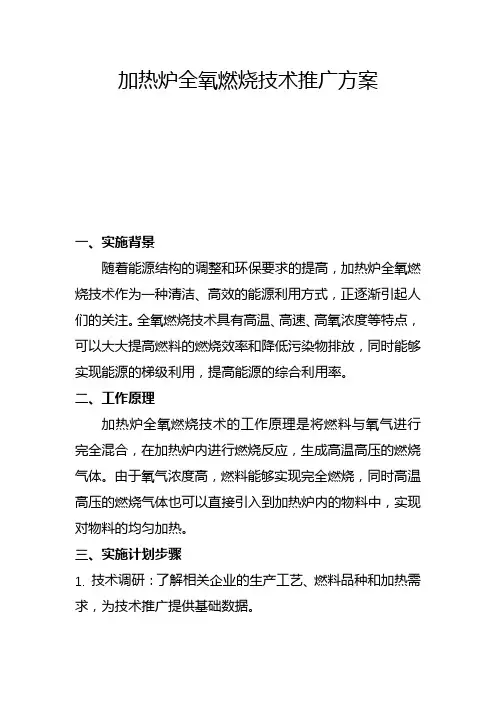 加热炉全氧燃烧技术推广方案

一、实施背景

随着能源结构的调整和环保要求的提高，加热炉全氧燃烧技术作为一种清洁、高效的能源利用方式，正逐渐引起人们的关注。全氧燃烧技术具有高温、高速、高氧浓度等特点，可以大大提高燃料的燃烧效率和降低污染物排放，同时能够实现能源的梯级利用，提高能源的综合利用率。

二、工作原理

加热炉全氧燃烧技术的工作原理是将燃料与氧气进行完全混合，在加热炉内进行燃烧反应，生成高温高压的燃烧气体。由于氧气浓度高，燃料能够实现完全燃烧，同时高温高压的燃烧气体也可以直接引入到加热炉内的物料中，实现对物料的均匀加热。

三、实施计划步骤

1. 技术调研：了解相关企业的生产工艺、燃料品种和加热需求，为技术推广提供基础数据。